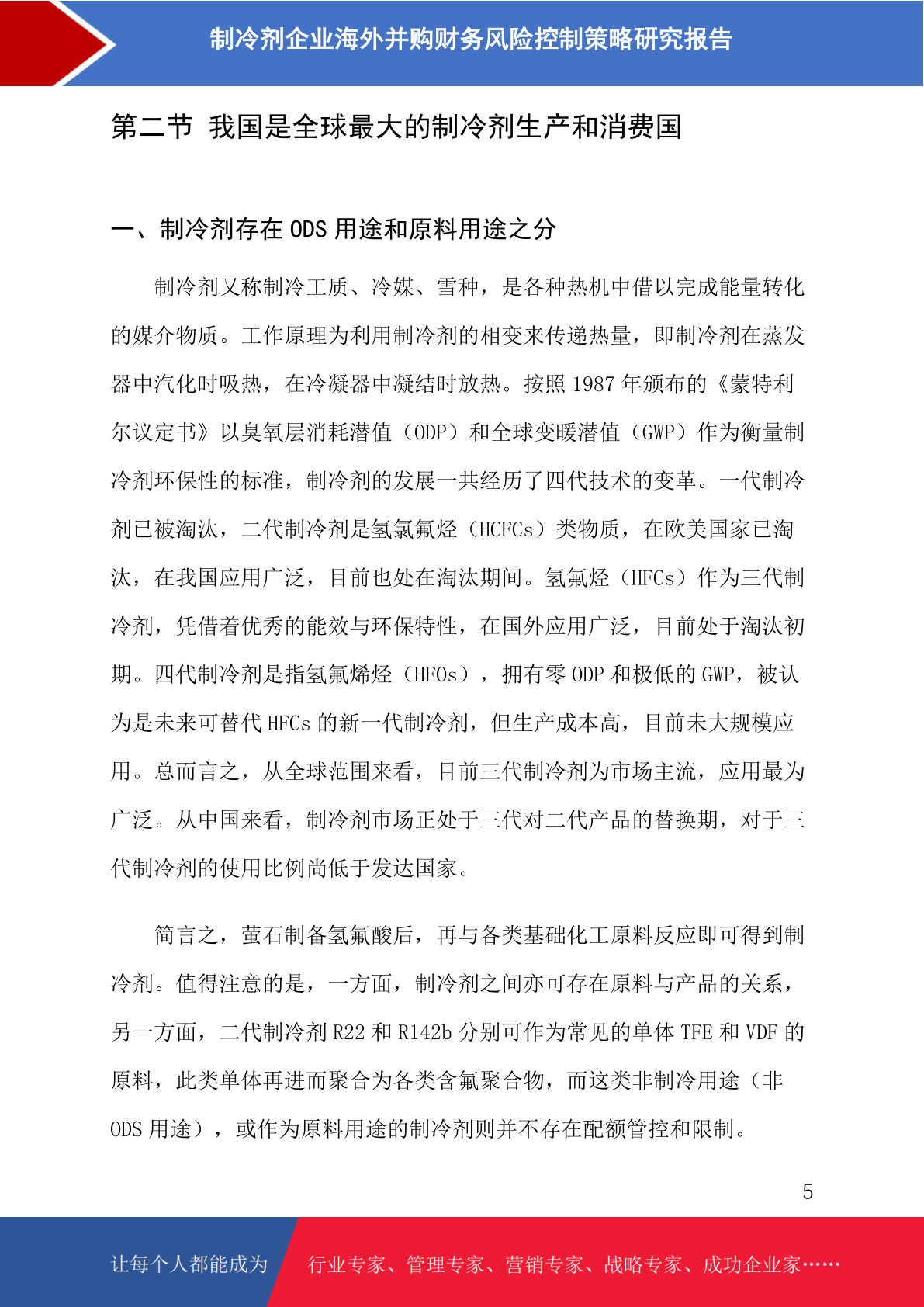 制冷剂企业海外并购财务风险控制策略研究报告

第二节 我国是全球最大的制冷剂生产和消费国

一、制冷剂存在 ODS 用途和原料用途之分

制冷剂又称制冷工质、冷媒、雪种，是各种热机中借以完成能量转化的媒介物质。工作原理为利用制冷剂的相变来传递热量，即制冷剂在蒸发器中汽化时吸热，在冷凝器中凝结时放热。按照 1987 年颁布的《蒙特利尔议定书》以臭氧层消耗潜值（ODP）和全球变暖潜值（GWP）作为衡量制冷剂环保性的标准，制冷剂的发展一共经历了四代技术的变革。一代制冷剂已被淘汰，二代制冷剂是氢氯氟烃（HCFCs）类物质，在欧美国家已淘汰，在我国应用广泛，目前也处在淘汰期间。氢氟烃（HFCs）作为三代制冷剂，凭借着优秀的能效与环保特性，在国外应用广泛，目前处于淘汰初期。四代制冷剂是指氢氟烯烃（HFOs），拥有零 ODP 和极低的 GWP，被认为是未来可替代 HFCs 的新一代制冷剂，但生产成本高，目前未大规模应用。总而言之，从全球范围来看，目前三代制冷剂为市场主流，应用最为广泛。从中国来看，制冷剂市场正处于三代对二代产品的替换期，对于三代制冷剂的使用比例尚低于发达国家。

简言之，萤石制备氢氟酸后，再与各类基础化工原料反应即可得到制冷剂。值得注意的是，一方面，制冷剂之间亦可存在原料与产品的关系，另一方面，二代制冷剂 R22 和 R142b 分别可作为常见的单体 TFE 和 VDF 的原料，此类单体再进而聚合为各类含氟聚合物，而这类非制冷用途（非 ODS 用途），或作为原料用途的制冷剂则并不存在配额管控和限制。

5

让每个人都能成为 行业专家、管理专家、营销专家、战略专家、成功企业家……